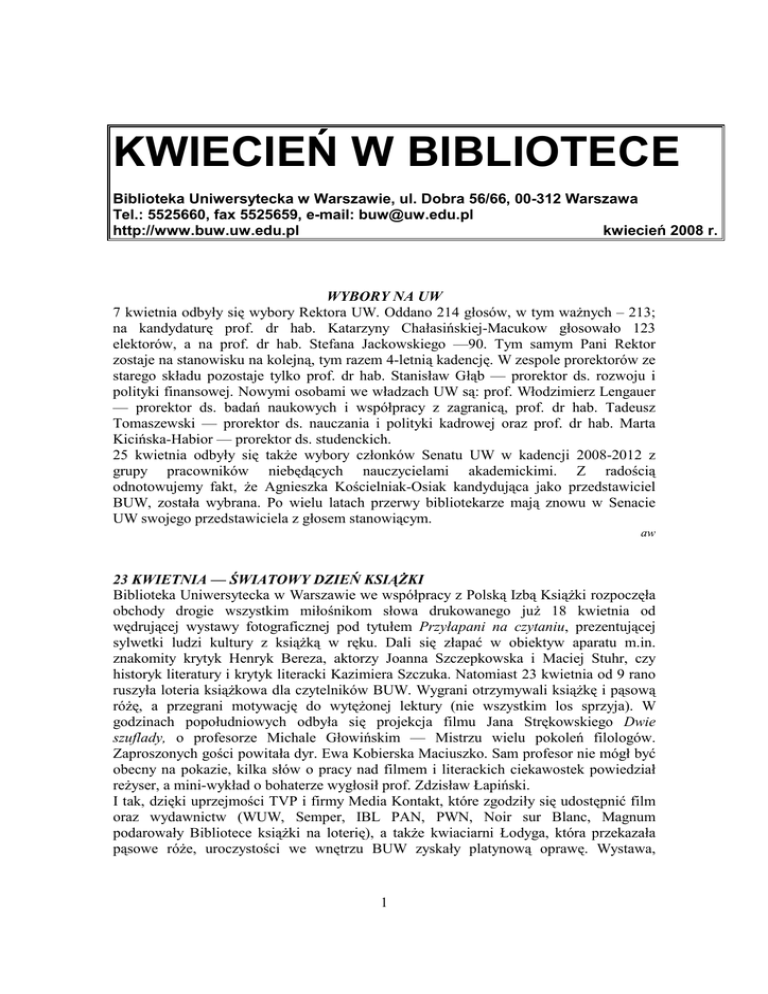 KWIECIEŃ W BIBLIOTECE

Biblioteka Uniwersytecka w Warszawie, ul. Dobra 56/66, 00-312 Warszawa
Tel.: 5525660, fax 5525659, e-mail: buw@uw.edu.pl
http://www.buw.uw.edu.pl kwiecień 2008 r.

WYBORY NA UW

7 kwietnia odbyły się wybory Rektora UW. Oddano 214 głosów, w tym ważnych – 213; na kandydaturę prof. dr hab. Katarzyny Chałasińskiej-Macukow głosowało 123 elektorów, a na prof. dr hab. Stefana Jackowskiego —90. Tym samym Pani Rektor zostaje na stanowisku na kolejną, tym razem 4-letnią kadencję. W zespole prorektorów ze starego składu pozostaje tylko prof. dr hab. Stanisław Głąb — prorektor ds. rozwoju i polityki finansowej. Nowymi osobami we władzach UW są: prof. Włodzimierz Lengauer — prorektor ds. badań naukowych i współpracy z zagranicą, prof. dr hab. Tadeusz Tomaszewski — prorektor ds. nauczania i polityki kadrowej oraz prof. dr hab. Marta Kicińska-Habior — prorektor ds. studenckich.
25 kwietnia odbyły się także wybory członków Senatu UW w kadencji 2008-2012 z grupy pracowników niebędących nauczycielami akademickimi. Z radością odnotowujemy fakt, że Agnieszka Kościelniak-Osiak kandydująca jako przedstawiciel BUW, została wybrana. Po wielu latach przerwy bibliotekarze mają znowu w Senacie UW swojego przedstawiciela z głosem stanowiącym.

aw

23 KWIETNIA — ŚWIATOWY DZIEŃ KSIĄŻKI

Biblioteka Uniwersytecka w Warszawie we współpracy z Polską Izbą Książki rozpoczęła obchody drogie wszystkim miłośnikom słowa drukowanego już 18 kwietnia od wędrującej wystawy fotograficznej pod tytułem Przyłapani na czytaniu, prezentującej sylwetki ludzi kultury z książką w ręku. Dali się złapać w obiektyw aparatu m.in. znakomity krytyk Henryk Bereza, aktorzy Joanna Szczepkowska i Maciej Stuhr, czy historyk literatury i krytyk literacki Kazimiera Szczuka. Natomiast 23 kwietnia od 9 rano ruszyła loteria książkowa dla czytelników BUW. Wygrani otrzymywali książkę i pąsową różę, a przegrani motywację do wytężonej lektury (nie wszystkim los sprzyja). W godzinach popołudniowych odbyła się projekcja filmu Jana Strękowskiego Dwie szuflady, o profesorze Michale Głowińskim — Mistrzu wielu pokoleń filologów. Zaproszonych gości powitała dyr. Ewa Kobierska Maciuszko. Sam profesor nie mógł być obecny na pokazie, kilka słów o pracy nad filmem i literackich ciekawostek powiedział reżyser, a mini-wykład o bohaterze wygłosił prof. Zdzisław Łapiński.
I tak, dzięki uprzejmości TVP i firmy Media Kontakt, które zgodziły się udostępnić film oraz wydawnictw (WUW, Semper, IBL PAN, PWN, Noir sur Blanc, Magnum podarowały Bibliotece książki na loterię), a także kwiaciarni Łodyga, która przekazała pąsowe róże, uroczystości we wnętrzu BUW zyskały platynową oprawę. Wystawa,

1